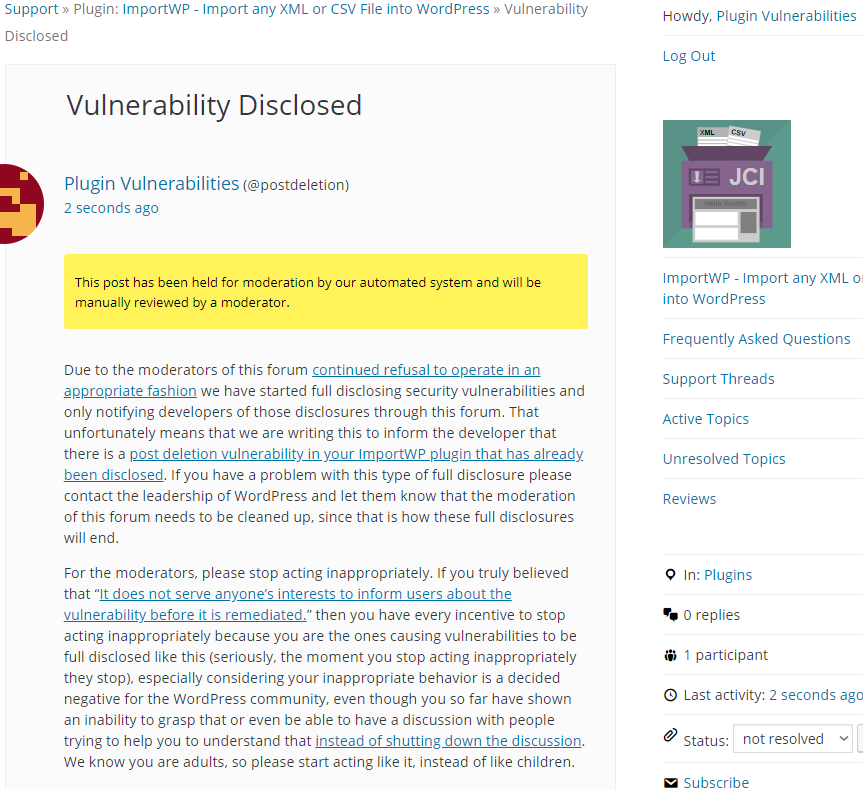 Support » Plugin: ImportWP - Import any XML or CSV File into WordPress » Vulnerability Disclosed

Vulnerability Disclosed

Plugin Vulnerabilities (@postdeletion)
2 seconds ago

This post has been held for moderation by our automated system and will be manually reviewed by a moderator.

Due to the moderators of this forum continued refusal to operate in an appropriate fashion we have started full disclosing security vulnerabilities and only notifying developers of those disclosures through this forum. That unfortunately means that we are writing this to inform the developer that there is a post deletion vulnerability in your ImportWP plugin that has already been disclosed. If you have a problem with this type of full disclosure please contact the leadership of WordPress and let them know that the moderation of this forum needs to be cleaned up, since that is how these full disclosures will end.

For the moderators, please stop acting inappropriately. If you truly believed that "It does not serve anyone's interests to inform users about the vulnerability before it is remediated." then you have every incentive to stop acting inappropriately because you are the ones causing vulnerabilities to be full disclosed like this (seriously, the moment you stop acting inappropriately they stop), especially considering your inappropriate behavior is a decided negative for the WordPress community, even though you so far have shown an inability to grasp that or even be able to have a discussion with people trying to help you to understand that instead of shutting down the discussion. We know you are adults, so please start acting like it, instead of like children.

Howdy, Plugin Vulnerabilities

Log Out

XML CSV
JCI
Hello World!

ImportWP - Import any XML or into WordPress

Frequently Asked Questions

Support Threads

Active Topics

Unresolved Topics

Reviews

In: Plugins

0 replies

1 participant

Last activity: 2 seconds ago

Status: not resolved

Subscribe